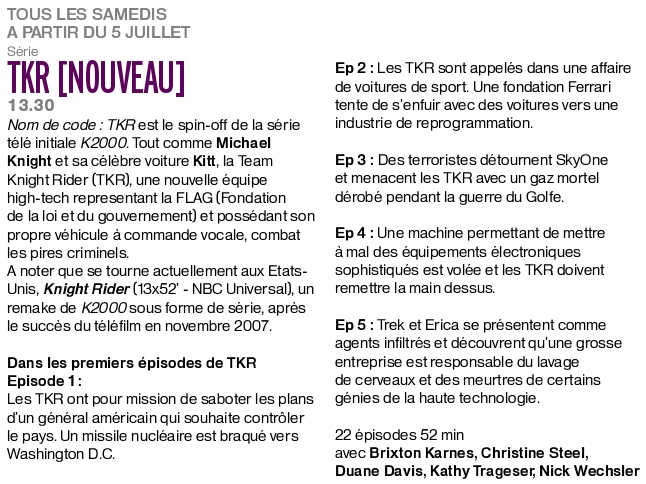 TOUS LES SAMEDIS
A PARTIR DU 5 JUILLET
Série
TKR [NOUVEAU]
13.30
Nom de code : TKR est le spin-off de la série télé initiale K2000. Tout comme Michael Knight et sa célèbre voiture Kitt, la Team Knight Rider (TKR), une nouvelle équipe high-tech representant la FLAG (Fondation de la loi et du gouvernement) et possédant son propre véhicule à commande vocale, combat les pires criminels.
A noter que se tourne actuellement aux Etats-Unis, Knight Rider (13x52' - NBC Universal), un remake de K2000 sous forme de série, après le succès du téléfilm en novembre 2007.

Dans les premiers épisodes de TKR
Episode 1 :
Les TKR ont pour mission de saboter les plans d'un général américain qui souhaite contrôler le pays. Un missile nucléaire est braqué vers Washington D.C.

Ep 2 : Les TKR sont appelés dans une affaire de voitures de sport. Une fondation Ferrari tente de s'enfuir avec des voitures vers une industrie de reprogrammation.

Ep 3 : Des terroristes détournent SkyOne et menacent les TKR avec un gaz mortel dérobé pendant la guerre du Golfe.

Ep 4 : Une machine permettant de mettre à mal des équipements électroniques sophistiqués est volée et les TKR doivent remettre la main dessus.

Ep 5 : Trek et Erica se présentent comme agents infiltrés et découvrent qu'une grosse entreprise est responsable du lavage de cerveaux et des meurtres de certains génies de la haute technologie.

22 épisodes 52 min
avec Brixton Karnes, Christine Steel, Duane Davis, Kathy Trageser, Nick Wechsler